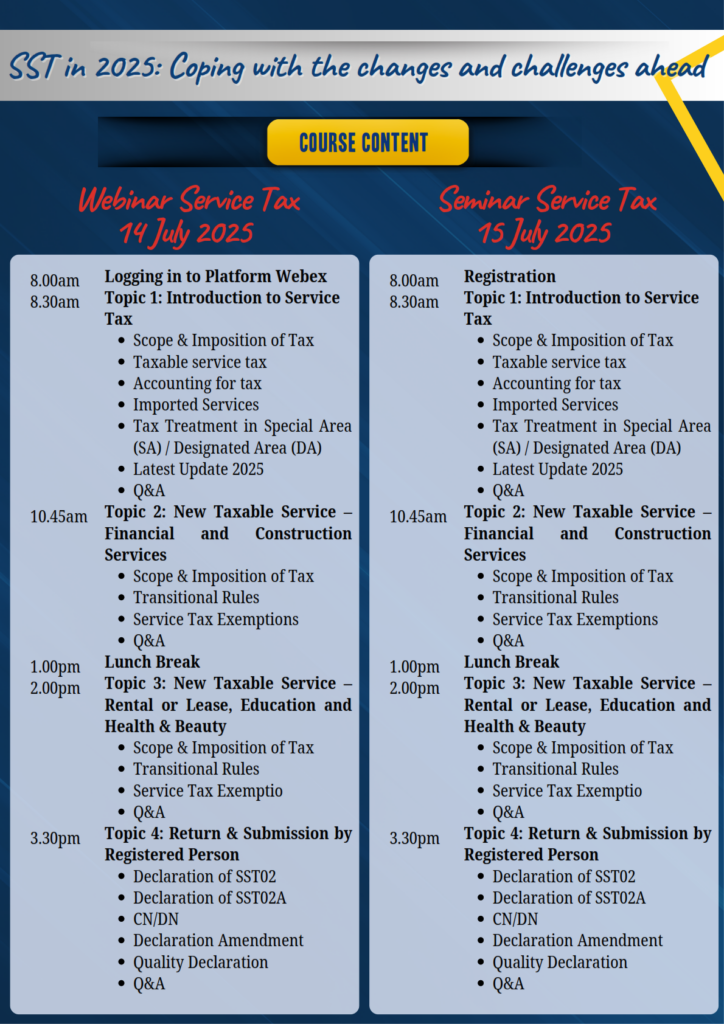 SST in 2025: Coping with the changes and challenges ahead

COURSE CONTENT

Webinar Service Tax
14 July 2025

8.00am Logging in to Platform Webex
8.30am Topic 1: Introduction to Service Tax
- Scope & Imposition of Tax
- Taxable service tax
- Accounting for tax
- Imported Services
- Tax Treatment in Special Area (SA) / Designated Area (DA)
- Latest Update 2025
- Q&A

10.45am Topic 2: New Taxable Service – Financial and Construction Services
- Scope & Imposition of Tax
- Transitional Rules
- Service Tax Exemptions
- Q&A

1.00pm Lunch Break
2.00pm Topic 3: New Taxable Service – Rental or Lease, Education and Health & Beauty
- Scope & Imposition of Tax
- Transitional Rules
- Service Tax Exemptio
- Q&A

3.30pm Topic 4: Return & Submission by Registered Person
- Declaration of SST02
- Declaration of SST02A
- CN/DN
- Declaration Amendment
- Quality Declaration
- Q&A

Seminar Service Tax
15 July 2025

8.00am Registration
8.30am Topic 1: Introduction to Service Tax
- Scope & Imposition of Tax
- Taxable service tax
- Accounting for tax
- Imported Services
- Tax Treatment in Special Area (SA) / Designated Area (DA)
- Latest Update 2025
- Q&A

10.45am Topic 2: New Taxable Service – Financial and Construction Services
- Scope & Imposition of Tax
- Transitional Rules
- Service Tax Exemptions
- Q&A

1.00pm Lunch Break
2.00pm Topic 3: New Taxable Service – Rental or Lease, Education and Health & Beauty
- Scope & Imposition of Tax
- Transitional Rules
- Service Tax Exemptio
- Q&A

3.30pm Topic 4: Return & Submission by Registered Person
- Declaration of SST02
- Declaration of SST02A
- CN/DN
- Declaration Amendment
- Quality Declaration
- Q&A